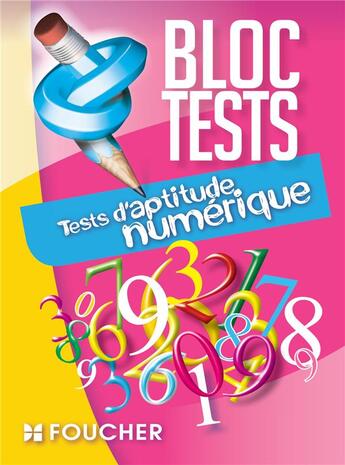 BLOC TESTS

Tests d'aptitude numérique

FOUCHER